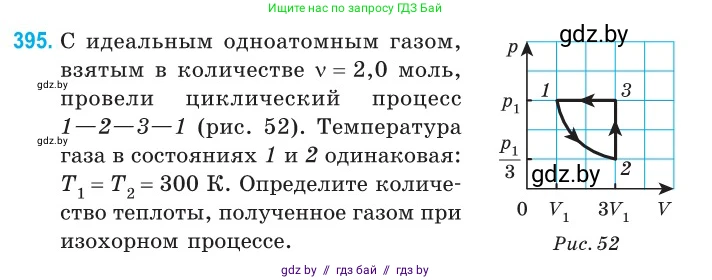 Ищите нас по запросу ГДЗ Бай

395. С идеальным одноатомным газом, взятым в количестве $\nu = 2{,}0$ моль, провели циклический процесс 1—2—3—1 (рис. 52). Температура газа в состояниях 1 и 2 одинаковая: $T_1 = T_2 = 300$ К. Определите количество теплоты, полученное газом при изохорном процессе.

gdz.by

gdz.by

gdz.by

$p$

$p_1$

$\frac{p_1}{3}$

1

3

2

gdz.by

0

$V_1$

$3V_1$

$V$

Рис. 52

gdz by // гдз бай // гдз by